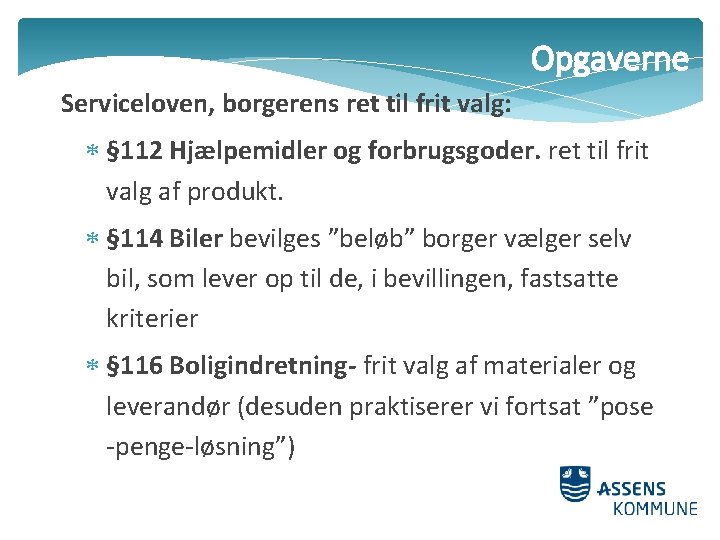 Opgaverne

Serviceloven, borgerens ret til frit valg:

* §112 Hjælpemidler og forbrugsgoder. ret til frit valg af produkt.

* §114 Biler bevilges "beløb" borger vælger selv bil, som lever op til de, i bevillingen, fastsatte kriterier

* §116 Boligindretning- frit valg af materialer og leverandør (desuden praktiserer vi fortsat "pose -penge-løsning")

ASSENS KOMMUNE